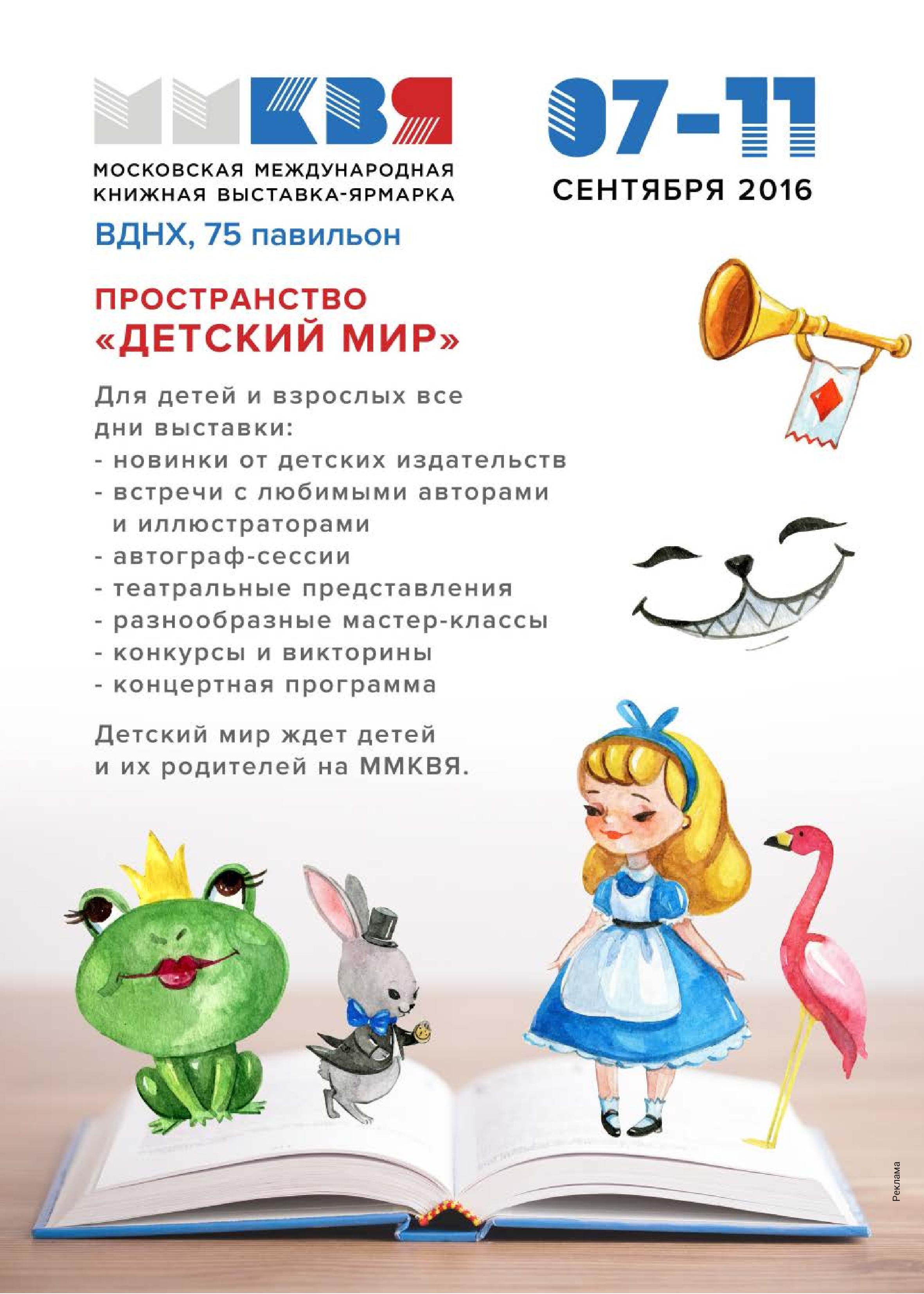 ММКВЯ

МОСКОВСКАЯ МЕЖДУНАРОДНАЯ КНИЖНАЯ ВЫСТАВКА-ЯРМАРКА

07-11

СЕНТЯБРЯ 2016

ВДНХ, 75 павильон

ПРОСТРАНСТВО «ДЕТСКИЙ МИР»

Для детей и взрослых все дни выставки:
- новинки от детских издательств
- встречи с любимыми авторами и иллюстраторами
- автограф-сессии
- театральные представления
- разнообразные мастер-классы
- конкурсы и викторины
- концертная программа

Детский мир ждет детей и их родителей на ММКВЯ.

Реклама